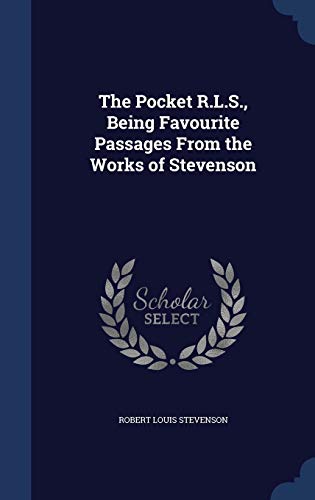 The Pocket R.L.S., Being Favourite Passages From the Works of Stevenson

Scholar SELECT

ROBERT LOUIS STEVENSON